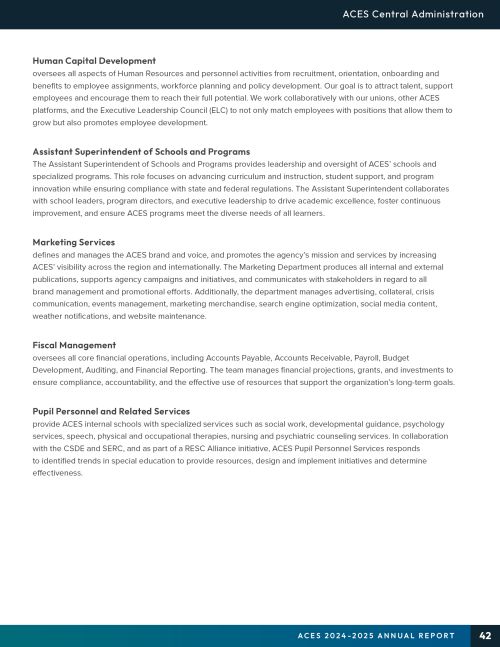 ACES Central Administration

Human Capital Development
oversees all aspects of Human Resources and personnel activities from recruitment, orientation, onboarding and benefits to employee assignments, workforce planning and policy development. Our goal is to attract talent, support employees and encourage them to reach their full potential. We work collaboratively with our unions, other ACES platforms, and the Executive Leadership Council (ELC) to not only match employees with positions that allow them to grow but also promotes employee development.

Assistant Superintendent of Schools and Programs
The Assistant Superintendent of Schools and Programs provides leadership and oversight of ACES' schools and specialized programs. This role focuses on advancing curriculum and instruction, student support, and program innovation while ensuring compliance with state and federal regulations. The Assistant Superintendent collaborates with school leaders, program directors, and executive leadership to drive academic excellence, foster continuous improvement, and ensure ACES programs meet the diverse needs of all learners.

Marketing Services
defines and manages the ACES brand and voice, and promotes the agency's mission and services by increasing ACES' visibility across the region and internationally. The Marketing Department produces all internal and external publications, supports agency campaigns and initiatives, and communicates with stakeholders in regard to all brand management and promotional efforts. Additionally, the department manages advertising, collateral, crisis communication, events management, marketing merchandise, search engine optimization, social media content, weather notifications, and website maintenance.

Fiscal Management
oversees all core financial operations, including Accounts Payable, Accounts Receivable, Payroll, Budget Development, Auditing, and Financial Reporting. The team manages financial projections, grants, and investments to ensure compliance, accountability, and the effective use of resources that support the organization's long-term goals.

Pupil Personnel and Related Services
provide ACES internal schools with specialized services such as social work, developmental guidance, psychology services, speech, physical and occupational therapies, nursing and psychiatric counseling services. In collaboration with the CSDE and SERC, and as part of a RESC Alliance initiative, ACES Pupil Personnel Services responds to identified trends in special education to provide resources, design and implement initiatives and determine effectiveness.

ACES 2024-2025 ANNUAL REPORT 42